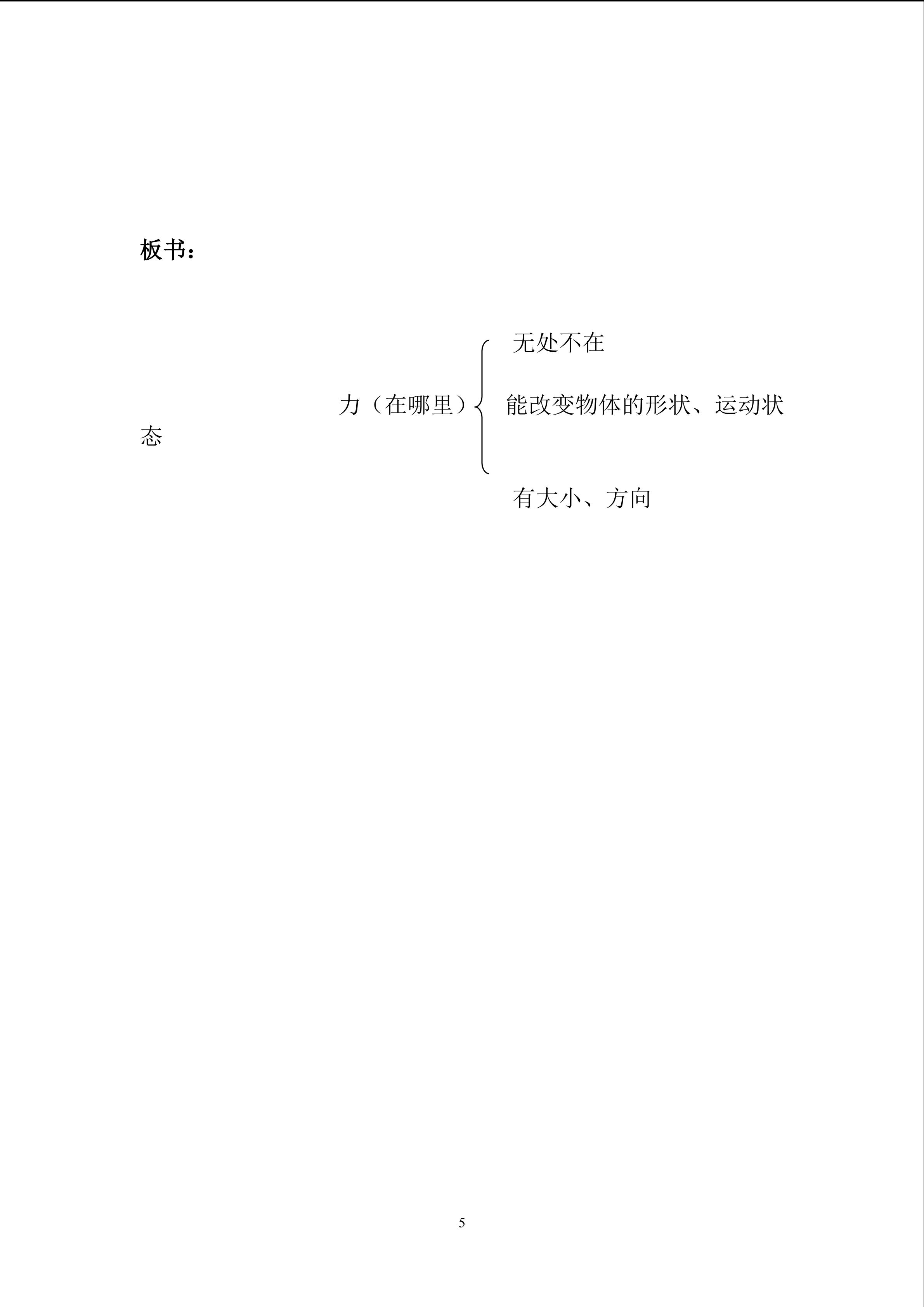 板书：

无处不在

力（在哪里） 能改变物体的形状、运动状态

有大小、方向

5